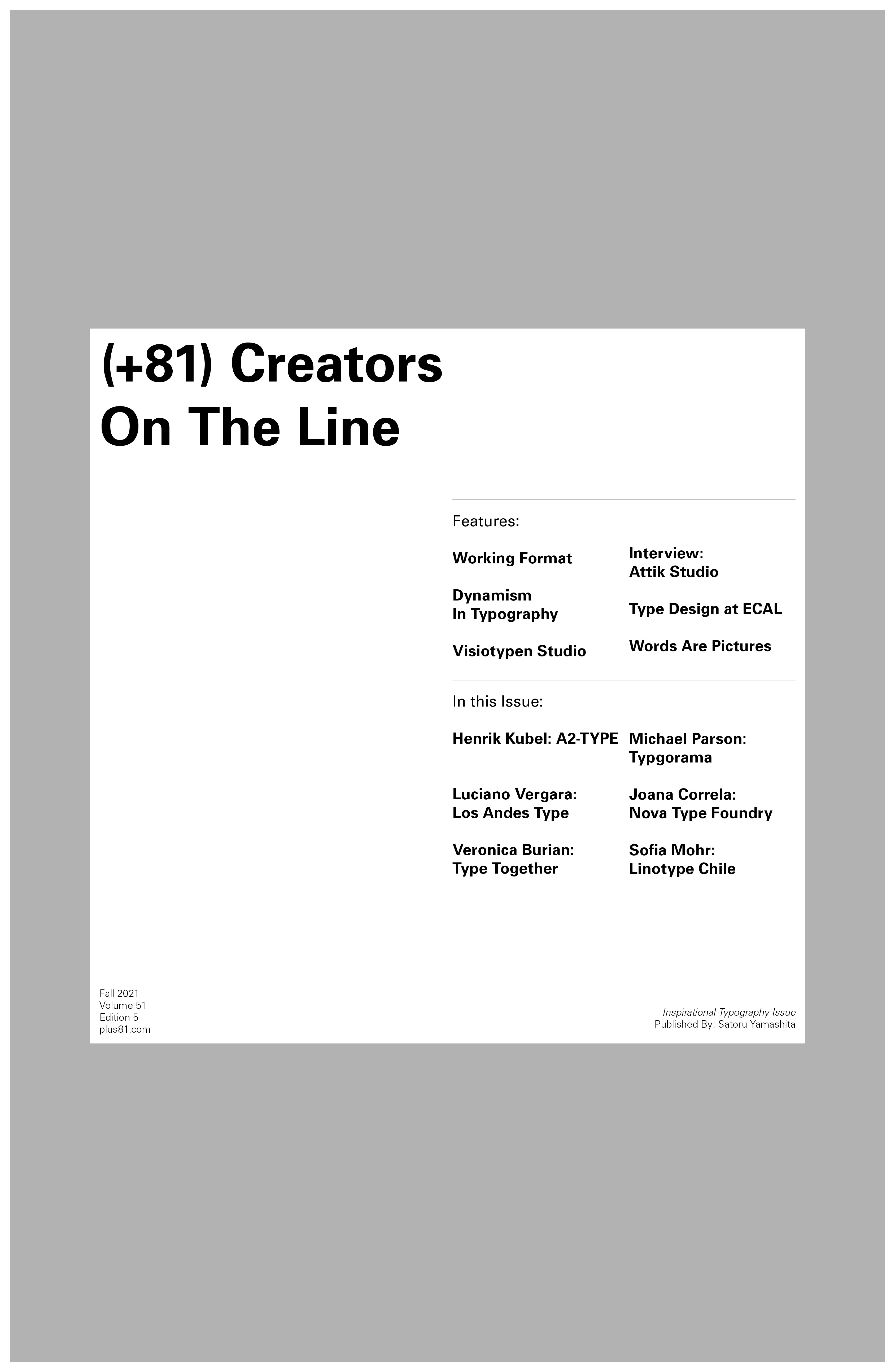 (+81) Creators
On The Line

Features:

Working Format

Dynamism
In Typography

Visiotypen Studio

Interview:
Attik Studio

Type Design at ECAL

Words Are Pictures

In this Issue:

Henrik Kubel: A2-TYPE

Luciano Vergara:
Los Andes Type

Veronica Burian:
Type Together

Michael Parson:
Typgorama

Joana Correla:
Nova Type Foundry

Sofia Mohr:
Linotype Chile

Fall 2021
Volume 51
Edition 5
plus81.com

Inspirational Typography Issue
Published By: Satoru Yamashita